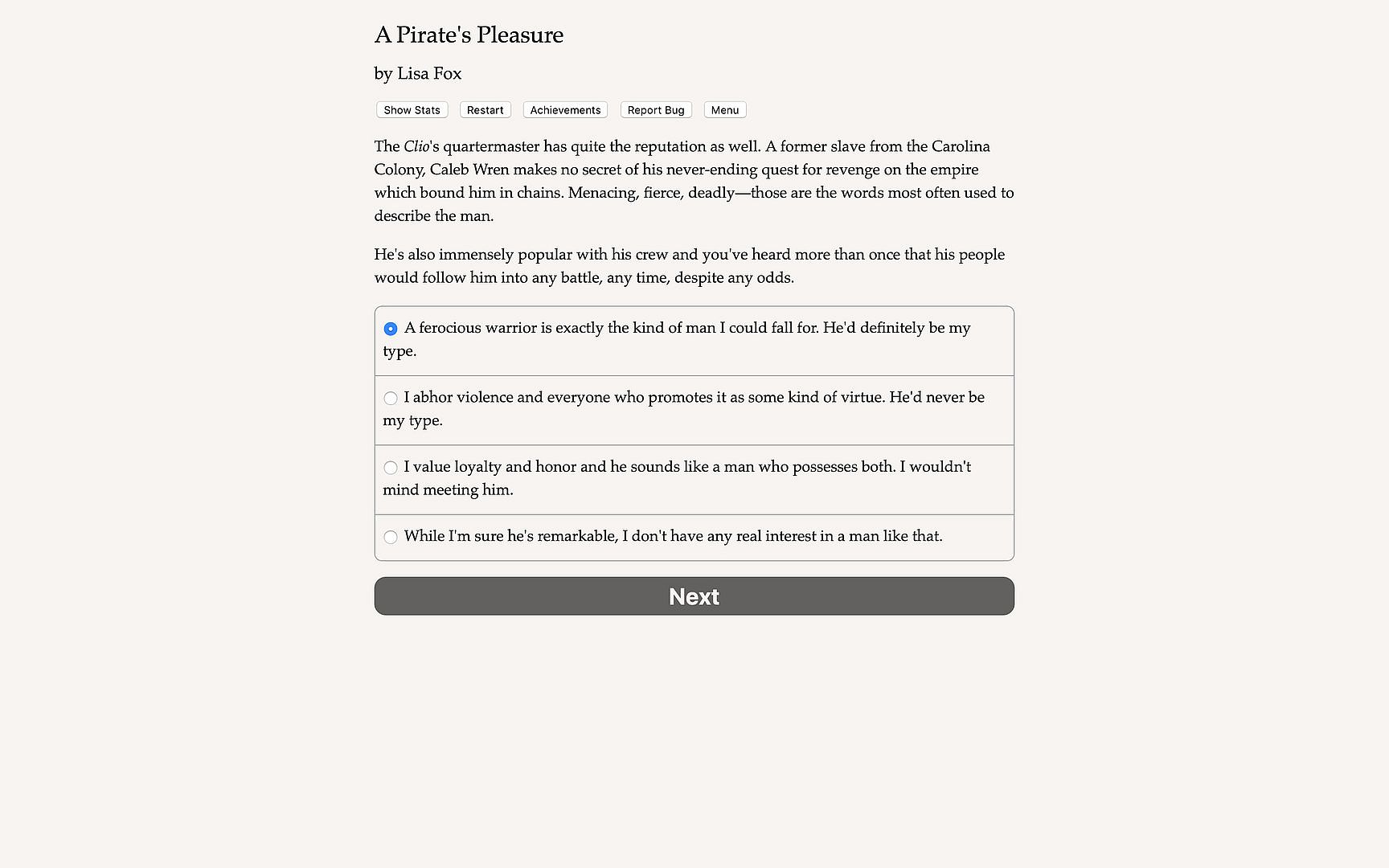 A Pirate's Pleasure

by Lisa Fox

Show Stats Restart Achievements Report Bug Menu

The Clio's quartermaster has quite the reputation as well. A former slave from the Carolina Colony, Caleb Wren makes no secret of his never-ending quest for revenge on the empire which bound him in chains. Menacing, fierce, deadly—those are the words most often used to describe the man.

He's also immensely popular with his crew and you've heard more than once that his people would follow him into any battle, any time, despite any odds.

A ferocious warrior is exactly the kind of man I could fall for. He'd definitely be my type.

I abhor violence and everyone who promotes it as some kind of virtue. He'd never be my type.

I value loyalty and honor and he sounds like a man who possesses both. I wouldn't mind meeting him.

While I'm sure he's remarkable, I don't have any real interest in a man like that.

Next